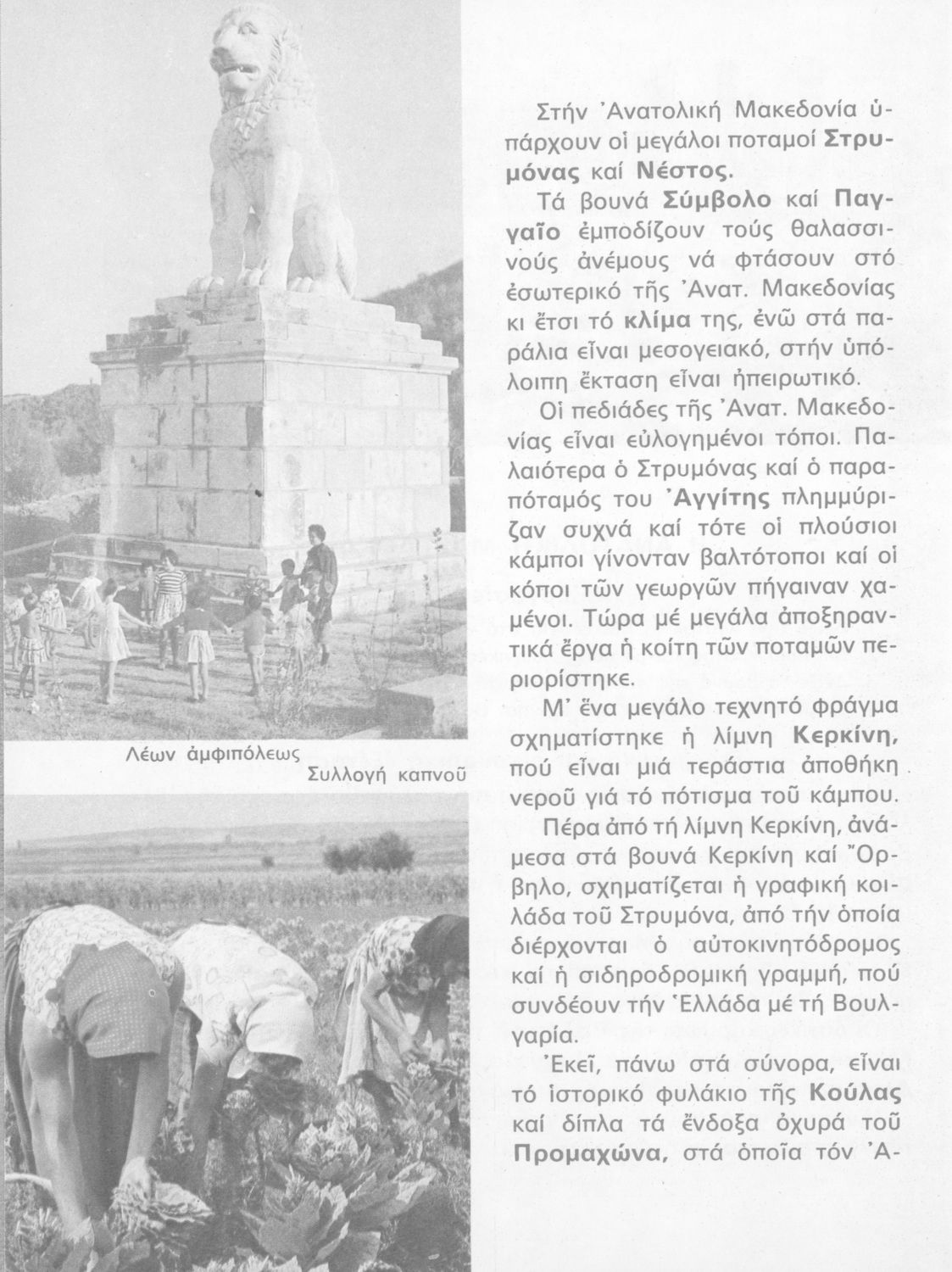 Λέων ἀμφιπόλεως

Συλλογή καπνοῦ

Στήν Ἀνατολική Μακεδονία ὑπάρχουν οἱ μεγάλοι ποταμοί Στρυμόνας καί Νέστος.

Τά βουνά Σύμβολο καί Παγγαῖο ἐμποδίζουν τούς θαλασσινούς ἀνέμους νά φτάσουν στό ἐσωτερικό τῆς Ἀνατ. Μακεδονίας κι ἔτσι τό κλίμα της, ἐνῶ στά παράλια εἶναι μεσογειακό, στήν ὑπόλοιπη ἔκταση εἶναι ἠπειρωτικό.

Οἱ πεδιάδες τῆς Ἀνατ. Μακεδονίας εἶναι εὐλογημένοι τόποι. Παλαιότερα ὁ Στρυμόνας καί ὁ παραπόταμός του Ἀγγίτης πλημμύριζαν συχνά καί τότε οἱ πλούσιοι κάμποι γίνονταν βαλτότοποι καί οἱ κόποι τῶν γεωργῶν πήγαιναν χαμένοι. Τώρα μέ μεγάλα ἀποξηραντικά ἔργα ἡ κοίτη τῶν ποταμῶν περιορίστηκε.

Μ' ἕνα μεγάλο τεχνητό φράγμα σχηματίστηκε ἡ λίμνη Κερκίνη, πού εἶναι μιά τεράστια ἀποθήκη νεροῦ γιά τό πότισμα τοῦ κάμπου.

Πέρα ἀπό τή λίμνη Κερκίνη, ἀνάμεσα στά βουνά Κερκίνη καί Ὄρβηλο, σχηματίζεται ἡ γραφική κοιλάδα τοῦ Στρυμόνα, ἀπό τήν ὁποία διέρχονται ὁ αὐτοκινητόδρομος καί ἡ σιδηροδρομική γραμμή, πού συνδέουν τήν Ἑλλάδα μέ τή Βουλγαρία.

Ἐκεῖ, πάνω στά σύνορα, εἶναι τό ἱστορικό φυλάκιο τῆς Κούλας καί δίπλα τά ἔνδοξα ὀχυρά τοῦ Προμαχώνα, στά ὁποῖα τόν Ἀ-